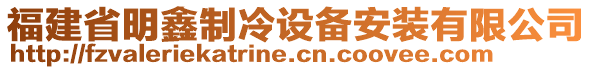 福建省明鑫制冷设备安装有限公司
http://fzvaleriekatrine.cn.coovee.com